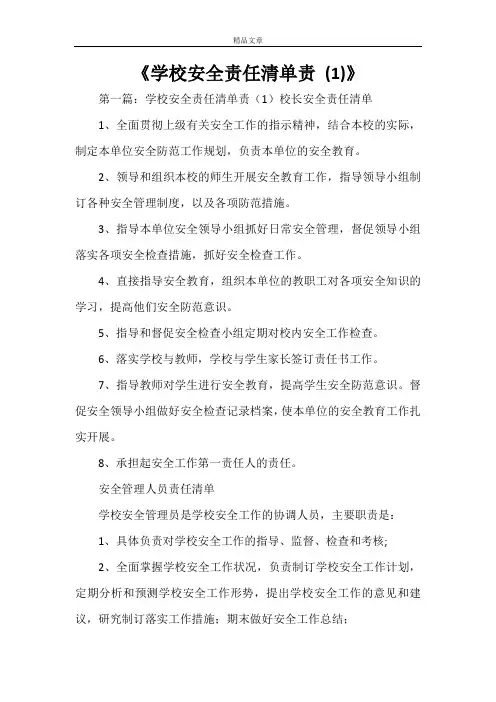 精品文章

《学校安全责任清单责 (1)》

第一篇：学校安全责任清单责（1）校长安全责任清单

1、全面贯彻上级有关安全工作的指示精神，结合本校的实际，制定本单位安全防范工作规划，负责本单位的安全教育。

2、领导和组织本校的师生开展安全教育工作，指导领导小组制订各种安全管理制度，以及各项防范措施。

3、指导本单位安全领导小组抓好日常安全管理，督促领导小组落实各项安全检查措施，抓好安全检查工作。

4、直接指导安全教育，组织本单位的教职工对各项安全知识的学习，提高他们安全防范意识。

5、指导和督促安全检查小组定期对校内安全工作检查。

6、落实学校与教师，学校与学生家长签订责任书工作。

7、指导教师对学生进行安全教育，提高学生安全防范意识。督促安全领导小组做好安全检查记录档案，使本单位的安全教育工作扎实开展。

8、承担起安全工作第一责任人的责任。

安全管理人员责任清单

学校安全管理员是学校安全工作的协调人员，主要职责是：

1、具体负责对学校安全工作的指导、监督、检查和考核;

2、全面掌握学校安全工作状况，负责制订学校安全工作计划，定期分析和预测学校安全工作形势，提出学校安全工作的意见和建议，研究制订落实工作措施；期末做好安全工作总结；